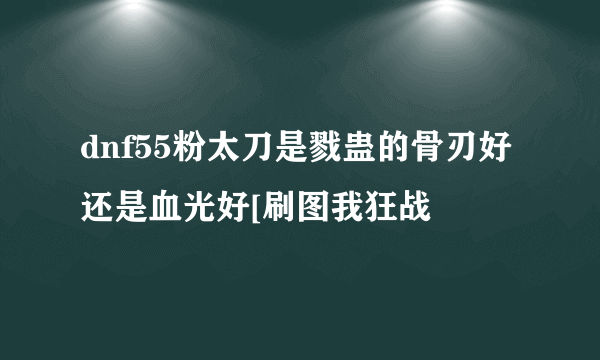 dnf55粉太刀是戮蛊的骨刃好还是血光好[刷图我狂战